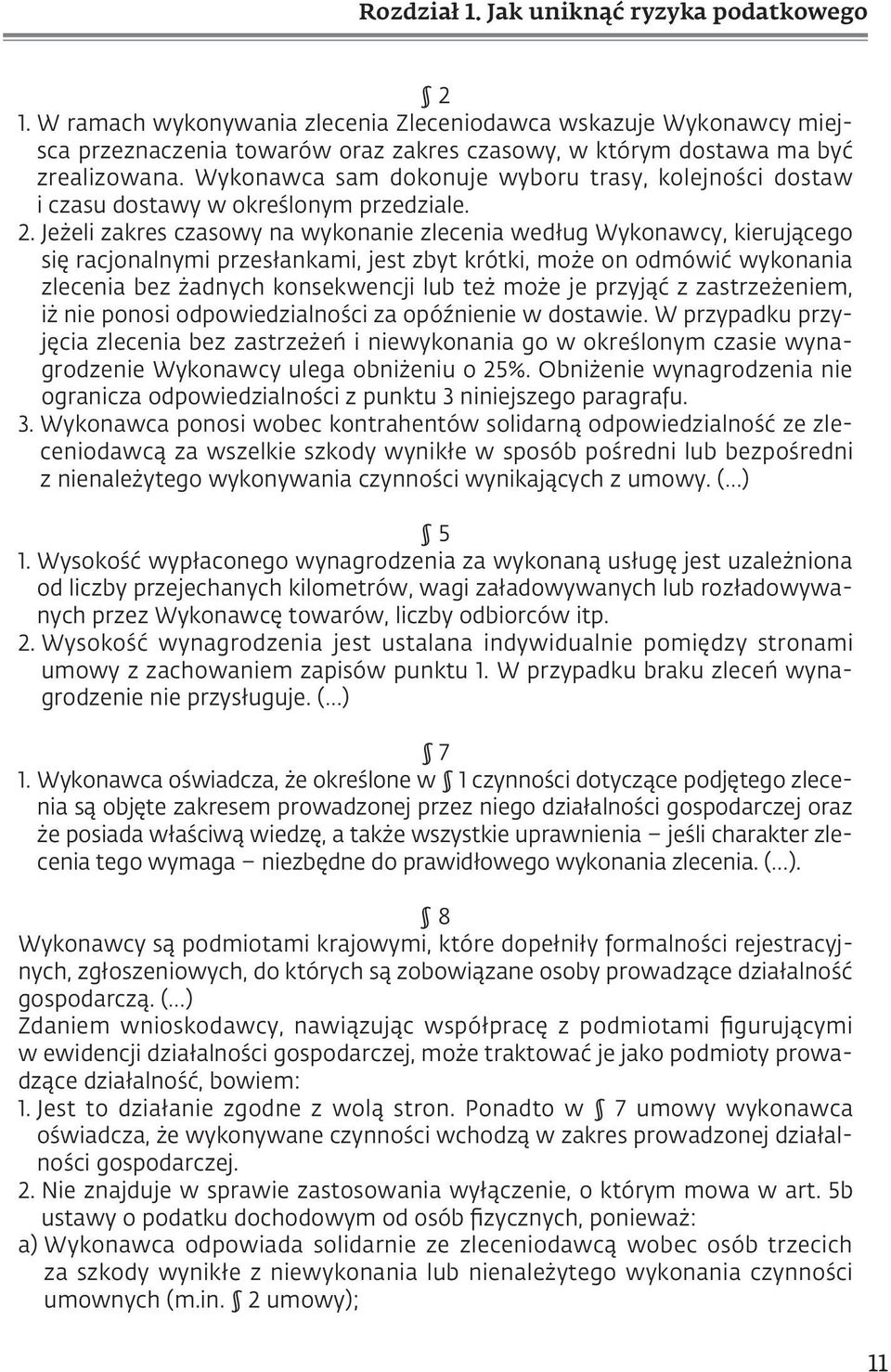 Rozdział 1. Jak uniknąć ryzyka podatkowego

§ 2

1. W ramach wykonywania zlecenia Zleceniodawca wskazuje Wykonawcy miejsca przeznaczenia towarów oraz zakres czasowy, w którym dostawa ma być zrealizowana. Wykonawca sam dokonuje wyboru trasy, kolejności dostaw i czasu dostawy w określonym przedziale.

2. Jeżeli zakres czasowy na wykonanie zlecenia według Wykonawcy, kierującego się racjonalnymi przesłankami, jest zbyt krótki, może on odmówić wykonania zlecenia bez żadnych konsekwencji lub też może je przyjąć z zastrzeżeniem, iż nie ponosi odpowiedzialności za opóźnienie w dostawie. W przypadku przyjęcia zlecenia bez zastrzeżeń i niewykonania go w określonym czasie wynagrodzenie Wykonawcy ulega obniżeniu o 25%. Obniżenie wynagrodzenia nie ogranicza odpowiedzialności z punktu 3 niniejszego paragrafu.

3. Wykonawca ponosi wobec kontrahentów solidarną odpowiedzialność ze zleceniodawcą za wszelkie szkody wynikłe w sposób pośredni lub bezpośredni z nienależytego wykonywania czynności wynikających z umowy. (…)

§ 5

1. Wysokość wypłaconego wynagrodzenia za wykonaną usługę jest uzależniona od liczby przejechanych kilometrów, wagi załadowywanych lub rozładowywanych przez Wykonawcę towarów, liczby odbiorców itp.

2. Wysokość wynagrodzenia jest ustalana indywidualnie pomiędzy stronami umowy z zachowaniem zapisów punktu 1. W przypadku braku zleceń wynagrodzenie nie przysługuje. (…)

§ 7

1. Wykonawca oświadcza, że określone w § 1 czynności dotyczące podjętego zlecenia są objęte zakresem prowadzonej przez niego działalności gospodarczej oraz że posiada właściwą wiedzę, a także wszystkie uprawnienia – jeśli charakter zlecenia tego wymaga – niezbędne do prawidłowego wykonania zlecenia. (…).

§ 8

Wykonawcy są podmiotami krajowymi, które dopełniły formalności rejestracyjnych, zgłoszeniowych, do których są zobowiązane osoby prowadzące działalność gospodarczą. (…)

Zdaniem wnioskodawcy, nawiązując współpracę z podmiotami figurującymi w ewidencji działalności gospodarczej, może traktować je jako podmioty prowadzące działalność, bowiem:

1. Jest to działanie zgodne z wolą stron. Ponadto w § 7 umowy wykonawca oświadcza, że wykonywane czynności wchodzą w zakres prowadzonej działalności gospodarczej.

2. Nie znajduje w sprawie zastosowania wyłączenie, o którym mowa w art. 5b ustawy o podatku dochodowym od osób fizycznych, ponieważ:

a) Wykonawca odpowiada solidarnie ze zleceniodawcą wobec osób trzecich za szkody wynikłe z niewykonania lub nienależytego wykonania czynności umownych (m.in. § 2 umowy);

11